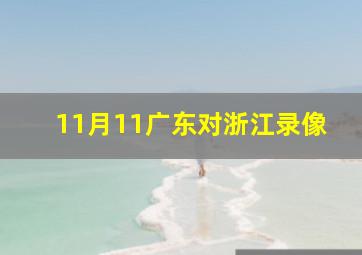 11月11广东对浙江录像